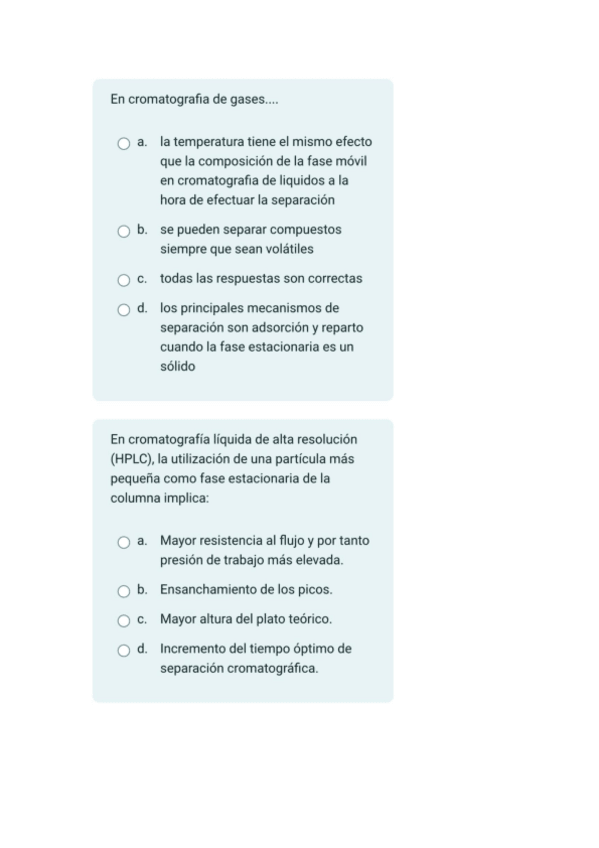 En cromatografia de gases....

a. la temperatura tiene el mismo efecto que la composición de la fase móvil en cromatografia de liquidos a la hora de efectuar la separación

b. se pueden separar compuestos siempre que sean volátiles

c. todas las respuestas son correctas

d. los principales mecanismos de separación son adsorción y reparto cuando la fase estacionaria es un sólido

En cromatografía líquida de alta resolución (HPLC), la utilización de una partícula más pequeña como fase estacionaria de la columna implica:

a. Mayor resistencia al flujo y por tanto presión de trabajo más elevada.

b. Ensanchamiento de los picos.

c. Mayor altura del plato teórico.

d. Incremento del tiempo óptimo de separación cromatográfica.